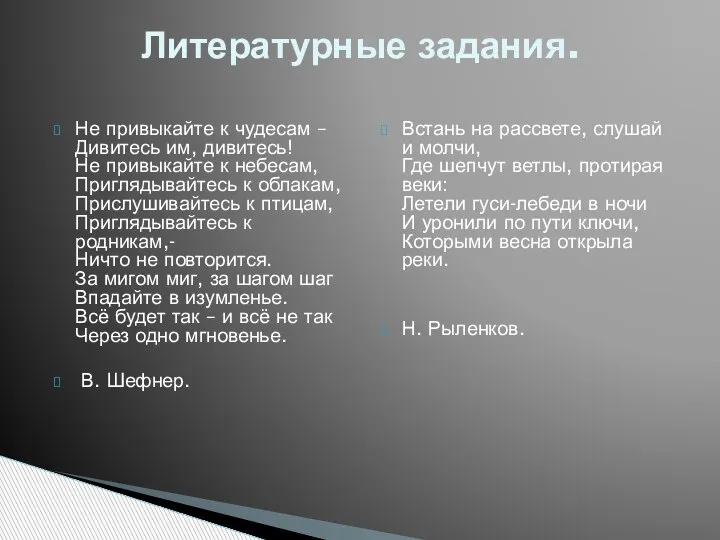 Литературные задания.

Не привыкайте к чудесам –
Дивитесь им, дивитесь!
Не привыкайте к небесам,
Приглядывайтесь к облакам,
Прислушивайтесь к птицам,
Приглядывайтесь к родникам,-
Ничто не повторится.
За мигом миг, за шагом шаг
Впадайте в изумленье.
Всё будет так – и всё не так
Через одно мгновенье.

В. Шефнер.

Встань на рассвете, слушай и молчи,
Где шепчут ветлы, протирая веки:
Летели гуси-лебеди в ночи
И уронили по пути ключи,
Которыми весна открыла реки.

Н. Рыленков.